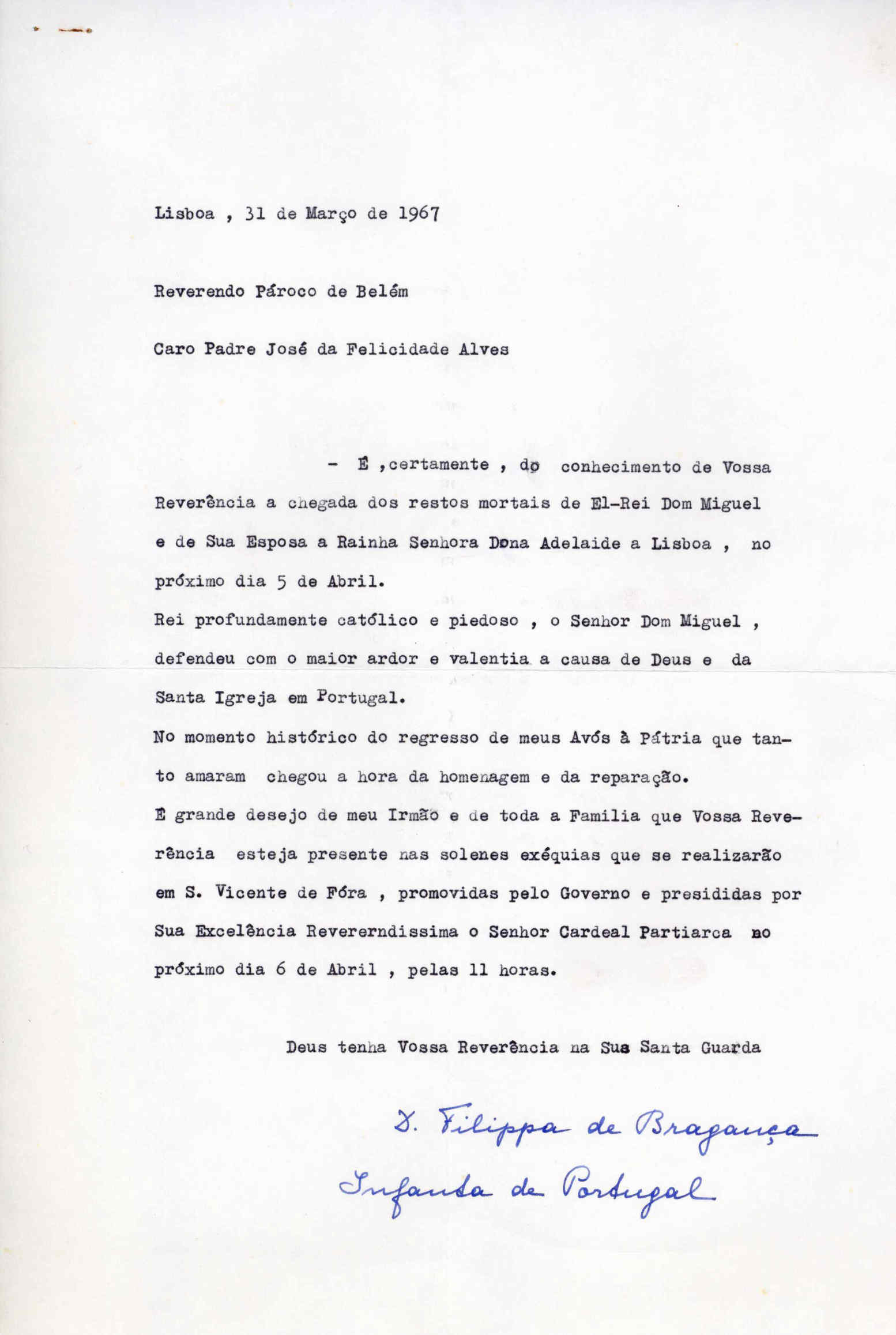 Lisboa , 31 de Março de 1967

Reverendo Pároco de Belém

Caro Padre José da Felicidade Alves

- É ,certamente , do conhecimento de Vossa Reverência a chegada dos restos mortais de El-Rei Dom Miguel e de Sua Esposa a Rainha Senhora Dona Adelaide a Lisboa , no próximo dia 5 de Abril.
Rei profundamente católico e piedoso , o Senhor Dom Miguel , defendeu com o maior ardor e valentia a causa de Deus e da Santa Igreja em Portugal.
No momento histórico do regresso de meus Avós à Pátria que tanto amaram chegou a hora da homenagem e da reparação.
É grande desejo de meu Irmão e de toda a Familia que Vossa Reverência esteja presente nas solenes exéquias que se realizarão em S. Vicente de Fóra , promovidas pelo Governo e presididas por Sua Excelência Revererndissima o Senhor Cardeal Partiarca no próximo dia 6 de Abril , pelas 11 horas.

Deus tenha Vossa Reverência na Sua Santa Guarda

D. Filippa de Bragança
Infanta de Portugal